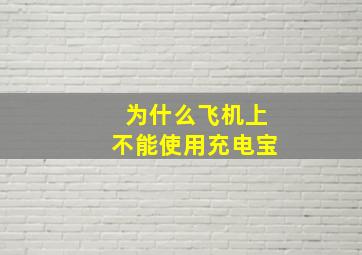 为什么飞机上
不能使用充电宝